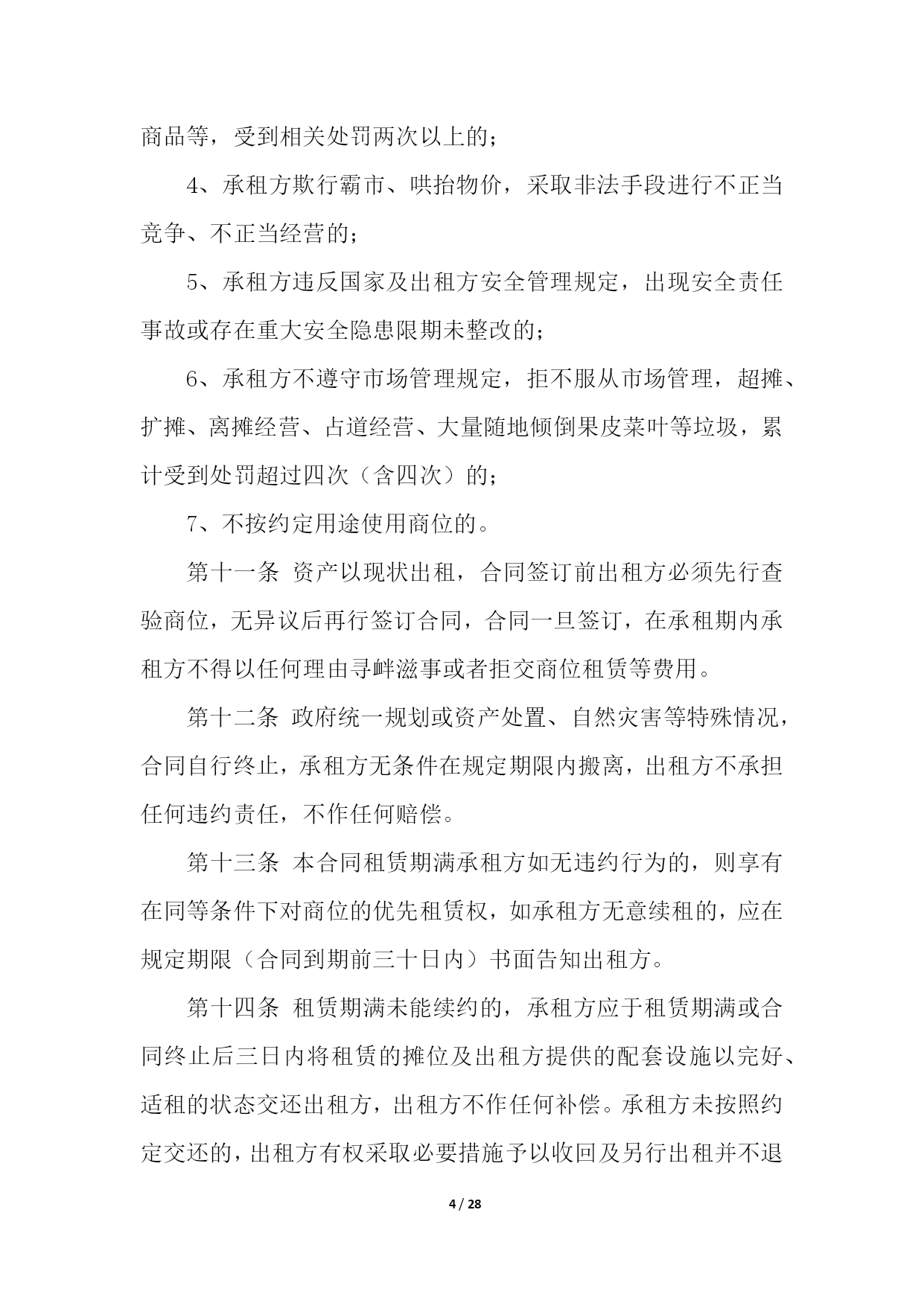 商品等，受到相关处罚两次以上的；

4、承租方欺行霸市、哄抬物价，采取非法手段进行不正当竞争、不正当经营的；

5、承租方违反国家及出租方安全管理规定，出现安全责任事故或存在重大安全隐患限期未整改的；

6、承租方不遵守市场管理规定，拒不服从市场管理，超摊、扩摊、离摊经营、占道经营、大量随地倾倒果皮菜叶等垃圾，累计受到处罚超过四次（含四次）的；

7、不按约定用途使用商位的。

第十一条 资产以现状出租，合同签订前出租方必须先行查验商位，无异议后再行签订合同，合同一旦签订，在承租期内承租方不得以任何理由寻衅滋事或者拒交商位租赁等费用。

第十二条 政府统一规划或资产处置、自然灾害等特殊情况，合同自行终止，承租方无条件在规定期限内搬离，出租方不承担任何违约责任，不作任何赔偿。

第十三条 本合同租赁期满承租方如无违约行为的，则享有在同等条件下对商位的优先租赁权，如承租方无意续租的，应在规定期限（合同到期前三十日内）书面告知出租方。

第十四条 租赁期满未能续约的，承租方应于租赁期满或合同终止后三日内将租赁的摊位及出租方提供的配套设施以完好、适租的状态交还出租方，出租方不作任何补偿。承租方未按照约定交还的，出租方有权采取必要措施予以收回及另行出租并不退

4 / 28